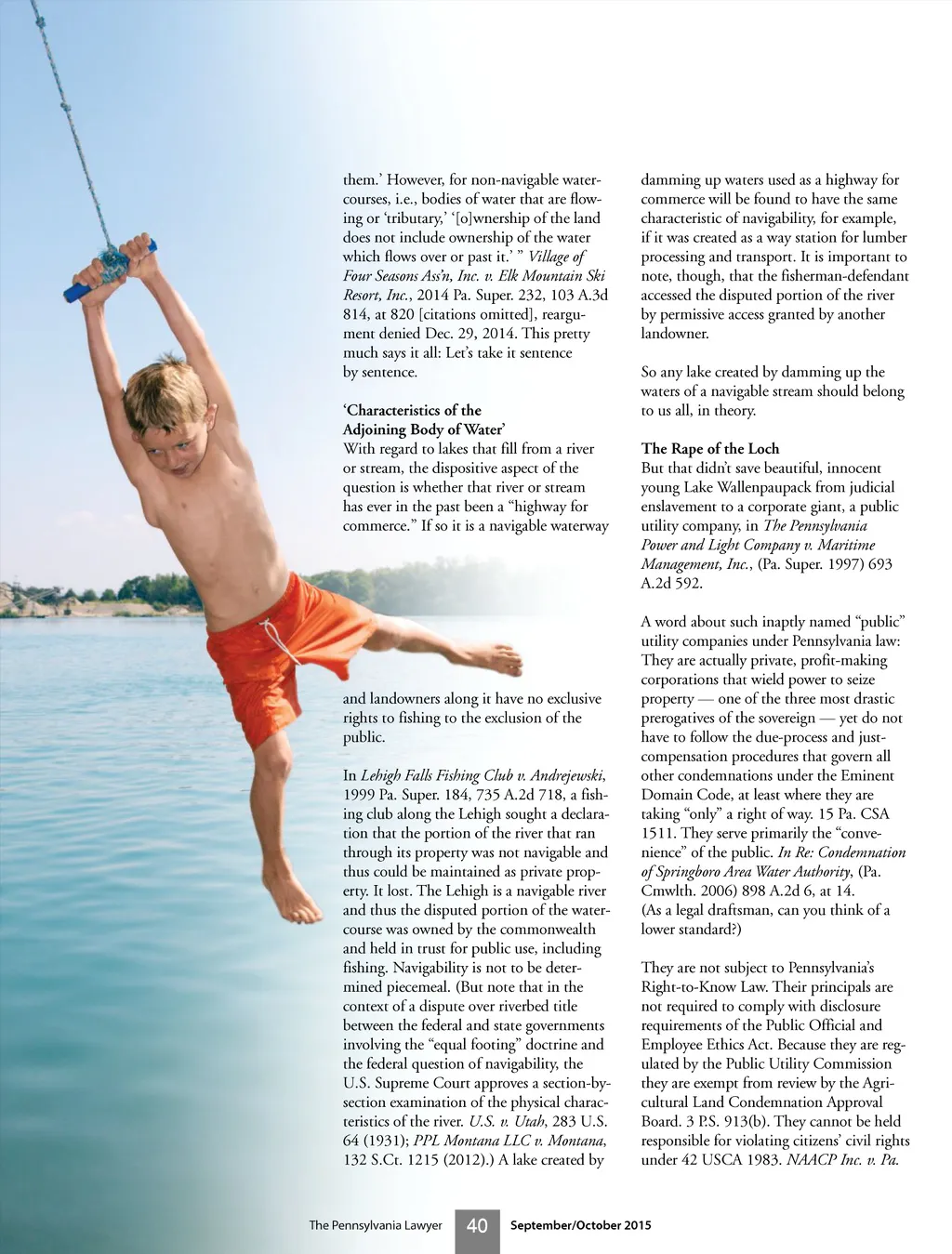 them.' However, for non-navigable watercourses, i.e., bodies of water that are flowing or 'tributary,' '[o]wnership of the land does not include ownership of the water which flows over or past it.' " Village of Four Seasons Ass'n, Inc. v. Elk Mountain Ski Resort, Inc., 2014 Pa. Super. 232, 103 A.3d 814, at 820 [citations omitted], reargument denied Dec. 29, 2014. This pretty much says it all: Let's take it sentence by sentence.

'Characteristics of the Adjoining Body of Water'
With regard to lakes that fill from a river or stream, the dispositive aspect of the question is whether that river or stream has ever in the past been a "highway for commerce." If so it is a navigable waterway and landowners along it have no exclusive rights to fishing to the exclusion of the public.

In Lehigh Falls Fishing Club v. Andrejewski, 1999 Pa. Super. 184, 735 A.2d 718, a fishing club along the Lehigh sought a declaration that the portion of the river that ran through its property was not navigable and thus could be maintained as private property. It lost. The Lehigh is a navigable river and thus the disputed portion of the watercourse was owned by the commonwealth and held in trust for public use, including fishing. Navigability is not to be determined piecemeal. (But note that in the context of a dispute over riverbed title between the federal and state governments involving the "equal footing" doctrine and the federal question of navigability, the U.S. Supreme Court approves a section-by-section examination of the physical characteristics of the river. U.S. v. Utah, 283 U.S. 64 (1931); PPL Montana LLC v. Montana, 132 S.Ct. 1215 (2012).) A lake created by damming up waters used as a highway for commerce will be found to have the same characteristic of navigability, for example, if it was created as a way station for lumber processing and transport. It is important to note, though, that the fisherman-defendant accessed the disputed portion of the river by permissive access granted by another landowner.

So any lake created by damming up the waters of a navigable stream should belong to us all, in theory.

The Rape of the Loch
But that didn't save beautiful, innocent young Lake Wallenpaupack from judicial enslavement to a corporate giant, a public utility company, in The Pennsylvania Power and Light Company v. Maritime Management, Inc., (Pa. Super. 1997) 693 A.2d 592.

A word about such inaptly named "public" utility companies under Pennsylvania law: They are actually private, profit-making corporations that wield power to seize property — one of the three most drastic prerogatives of the sovereign — yet do not have to follow the due-process and just-compensation procedures that govern all other condemnations under the Eminent Domain Code, at least where they are taking "only" a right of way. 15 Pa. CSA 1511. They serve primarily the "convenience" of the public. In Re: Condemnation of Springboro Area Water Authority, (Pa. Cmwlth. 2006) 898 A.2d 6, at 14.
(As a legal draftsman, can you think of a lower standard?)

They are not subject to Pennsylvania's Right-to-Know Law. Their principals are not required to comply with disclosure requirements of the Public Official and Employee Ethics Act. Because they are regulated by the Public Utility Commission they are exempt from review by the Agricultural Land Condemnation Approval Board. 3 P.S. 913(b). They cannot be held responsible for violating citizens' civil rights under 42 USCA 1983. NAACP Inc. v. Pa.

The Pennsylvania Lawyer 40 September/October 2015